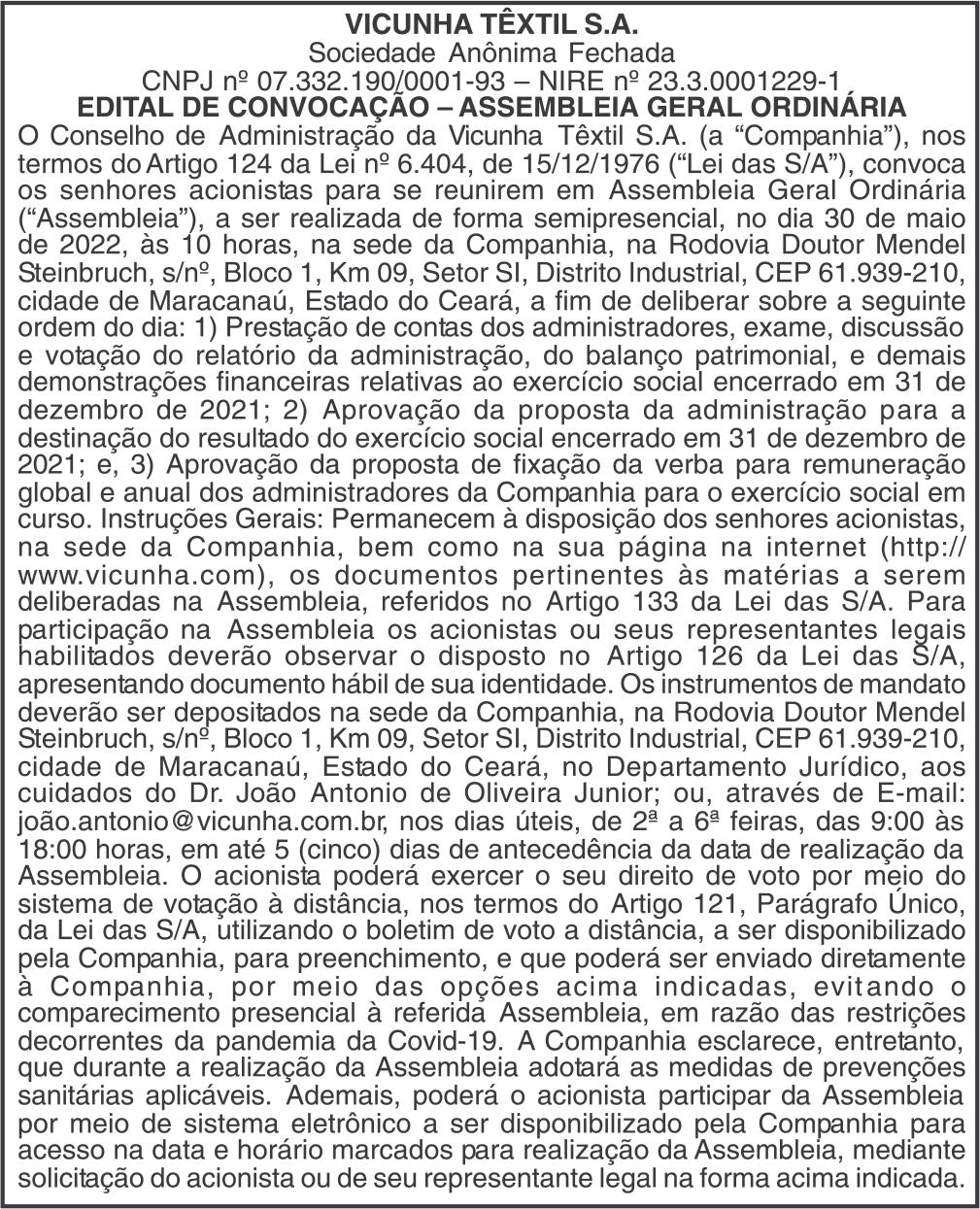 VICUNHA TÊXTIL S.A.
Sociedade Anônima Fechada
CNPJ nº 07.332.190/0001-93 – NIRE nº 23.3.0001229-1
EDITAL DE CONVOCAÇÃO – ASSEMBLEIA GERAL ORDINÁRIA

O Conselho de Administração da Vicunha Têxtil S.A. (a “Companhia”), nos termos do Artigo 124 da Lei nº 6.404, de 15/12/1976 (“Lei das S/A”), convoca os senhores acionistas para se reunirem em Assembleia Geral Ordinária (“Assembleia”), a ser realizada de forma semipresencial, no dia 30 de maio de 2022, às 10 horas, na sede da Companhia, na Rodovia Doutor Mendel Steinbruch, s/nº, Bloco 1, Km 09, Setor SI, Distrito Industrial, CEP 61.939-210, cidade de Maracanaú, Estado do Ceará, a fim de deliberar sobre a seguinte ordem do dia: 1) Prestação de contas dos administradores, exame, discussão e votação do relatório da administração, do balanço patrimonial, e demais demonstrações financeiras relativas ao exercício social encerrado em 31 de dezembro de 2021; 2) Aprovação da proposta da administração para a destinação do resultado do exercício social encerrado em 31 de dezembro de 2021; e, 3) Aprovação da proposta de fixação da verba para remuneração global e anual dos administradores da Companhia para o exercício social em curso. Instruções Gerais: Permanecem à disposição dos senhores acionistas, na sede da Companhia, bem como na sua página na internet (http://www.vicunha.com), os documentos pertinentes às matérias a serem deliberadas na Assembleia, referidos no Artigo 133 da Lei das S/A. Para participação na Assembleia os acionistas ou seus representantes legais habilitados deverão observar o disposto no Artigo 126 da Lei das S/A, apresentando documento hábil de sua identidade. Os instrumentos de mandato deverão ser depositados na sede da Companhia, na Rodovia Doutor Mendel Steinbruch, s/nº, Bloco 1, Km 09, Setor SI, Distrito Industrial, CEP 61.939-210, cidade de Maracanaú, Estado do Ceará, no Departamento Jurídico, aos cuidados do Dr. João Antonio de Oliveira Junior; ou, através de E-mail: joão.antonio@vicunha.com.br, nos dias úteis, de 2ª a 6ª feiras, das 9:00 às 18:00 horas, em até 5 (cinco) dias de antecedência da data de realização da Assembleia. O acionista poderá exercer o seu direito de voto por meio do sistema de votação à distância, nos termos do Artigo 121, Parágrafo Único, da Lei das S/A, utilizando o boletim de voto a distância, a ser disponibilizado pela Companhia, para preenchimento, e que poderá ser enviado diretamente à Companhia, por meio das opções acima indicadas, evitando o comparecimento presencial à referida Assembleia, em razão das restrições decorrentes da pandemia da Covid-19. A Companhia esclarece, entretanto, que durante a realização da Assembleia adotará as medidas de prevenções sanitárias aplicáveis. Ademais, poderá o acionista participar da Assembleia por meio de sistema eletrônico a ser disponibilizado pela Companhia para acesso na data e horário marcados para realização da Assembleia, mediante solicitação do acionista ou de seu representante legal na forma acima indicada.